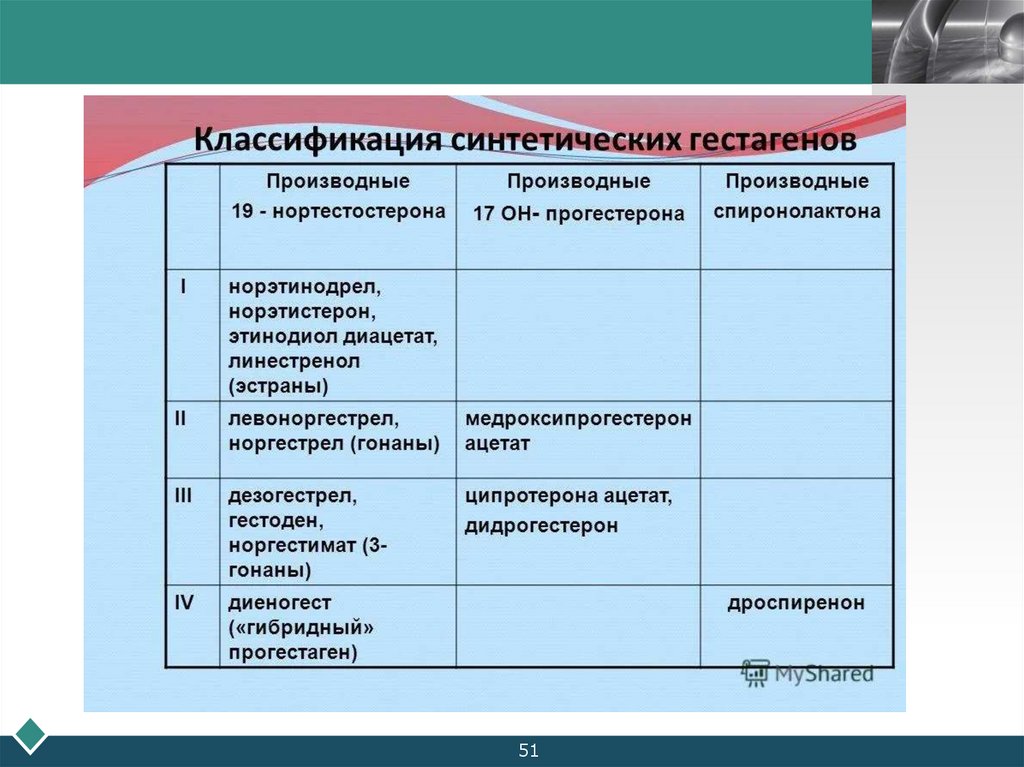 Классификация синтетических гестагенов

| | Производные 19 - нортестостерона | Производные 17 ОН- прогестерона | Производные спиронолактона |
|---|---|---|---|
| I | норэтинодрел, норэтистерон, этинодиол диацетат, линестренол (эстраны) | | |
| II | левоноргестрел, норгестрел (гонаны) | медроксипрогестерон ацетат | |
| III | дезогестрел, гестоден, норгестимат (3-гонаны) | ципротерона ацетат, дидрогестерон | |
| IV | диеногест («гибридный» прогестаген) | | дроспиренон |

MyShared

51